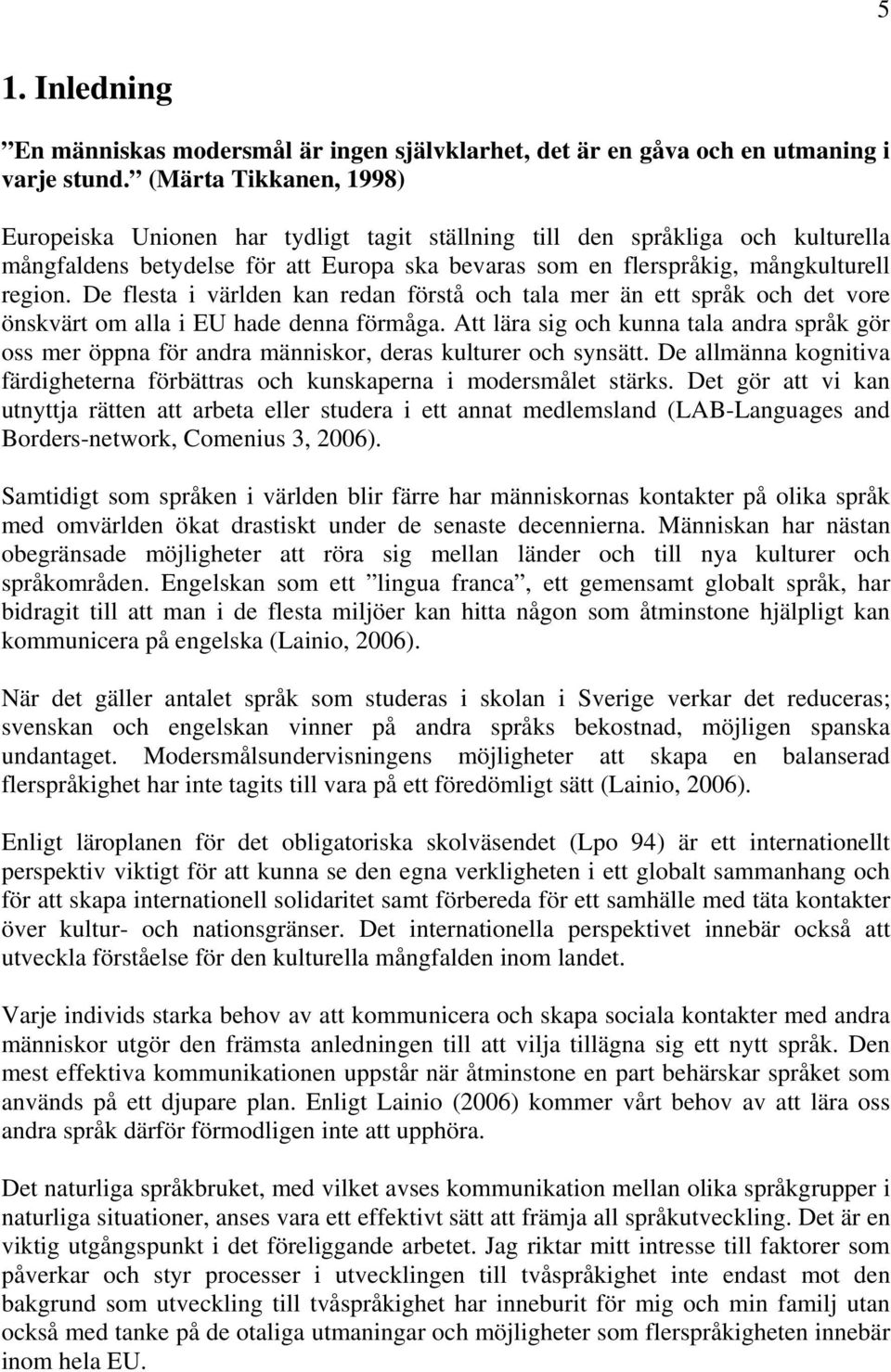 5

1. Inledning

”En människas modersmål är ingen självklarhet, det är en gåva och en utmaning i varje stund.” (Märta Tikkanen, 1998)

Europeiska Unionen har tydligt tagit ställning till den språkliga och kulturella mångfaldens betydelse för att Europa ska bevaras som en flerspråkig, mångkulturell region. De flesta i världen kan redan förstå och tala mer än ett språk och det vore önskvärt om alla i EU hade denna förmåga. Att lära sig och kunna tala andra språk gör oss mer öppna för andra människor, deras kulturer och synsätt. De allmänna kognitiva färdigheterna förbättras och kunskaperna i modersmålet stärks. Det gör att vi kan utnyttja rätten att arbeta eller studera i ett annat medlemsland (LAB-Languages and Borders-network, Comenius 3, 2006).

Samtidigt som språken i världen blir färre har människornas kontakter på olika språk med omvärlden ökat drastiskt under de senaste decennierna. Människan har nästan obegränsade möjligheter att röra sig mellan länder och till nya kulturer och språkområden. Engelskan som ett ”lingua franca”, ett gemensamt globalt språk, har bidragit till att man i de flesta miljöer kan hitta någon som åtminstone hjälpligt kan kommunicera på engelska (Lainio, 2006).

När det gäller antalet språk som studeras i skolan i Sverige verkar det reduceras; svenskan och engelskan vinner på andra språks bekostnad, möjligen spanska undantaget. Modersmålsundervisningens möjligheter att skapa en balanserad flerspråkighet har inte tagits till vara på ett föredömligt sätt (Lainio, 2006).

Enligt läroplanen för det obligatoriska skolväsendet (Lpo 94) är ett internationellt perspektiv viktigt för att kunna se den egna verkligheten i ett globalt sammanhang och för att skapa internationell solidaritet samt förbereda för ett samhälle med täta kontakter över kultur- och nationsgränser. Det internationella perspektivet innebär också att utveckla förståelse för den kulturella mångfalden inom landet.

Varje individs starka behov av att kommunicera och skapa sociala kontakter med andra människor utgör den främsta anledningen till att vilja tillägna sig ett nytt språk. Den mest effektiva kommunikationen uppstår när åtminstone en part behärskar språket som används på ett djupare plan. Enligt Lainio (2006) kommer vårt behov av att lära oss andra språk därför förmodligen inte att upphöra.

Det naturliga språkbruket, med vilket avses kommunikation mellan olika språkgrupper i naturliga situationer, anses vara ett effektivt sätt att främja all språkutveckling. Det är en viktig utgångspunkt i det föreliggande arbetet. Jag riktar mitt intresse till faktorer som påverkar och styr processer i utvecklingen till tvåspråkighet inte endast mot den bakgrund som utveckling till tvåspråkighet har inneburit för mig och min familj utan också med tanke på de otaliga utmaningar och möjligheter som flerspråkigheten innebär inom hela EU.